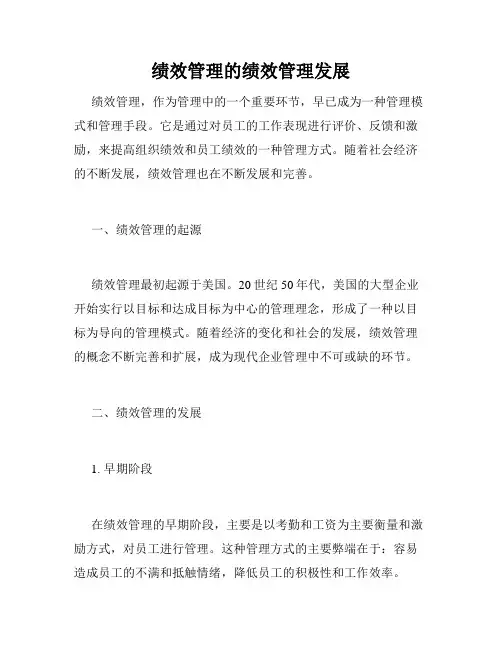 绩效管理的绩效管理发展

绩效管理，作为管理中的一个重要环节，早已成为一种管理模式和管理手段。它是通过对员工的工作表现进行评价、反馈和激励，来提高组织绩效和员工绩效的一种管理方式。随着社会经济的不断发展，绩效管理也在不断发展和完善。

一、绩效管理的起源

绩效管理最初起源于美国。20世纪50年代，美国的大型企业开始实行以目标和达成目标为中心的管理理念，形成了一种以目标为导向的管理模式。随着经济的变化和社会的发展，绩效管理的概念不断完善和扩展，成为现代企业管理中不可或缺的环节。

二、绩效管理的发展

1. 早期阶段

在绩效管理的早期阶段，主要是以考勤和工资为主要衡量和激励方式，对员工进行管理。这种管理方式的主要弊端在于：容易造成员工的不满和抵触情绪，降低员工的积极性和工作效率。